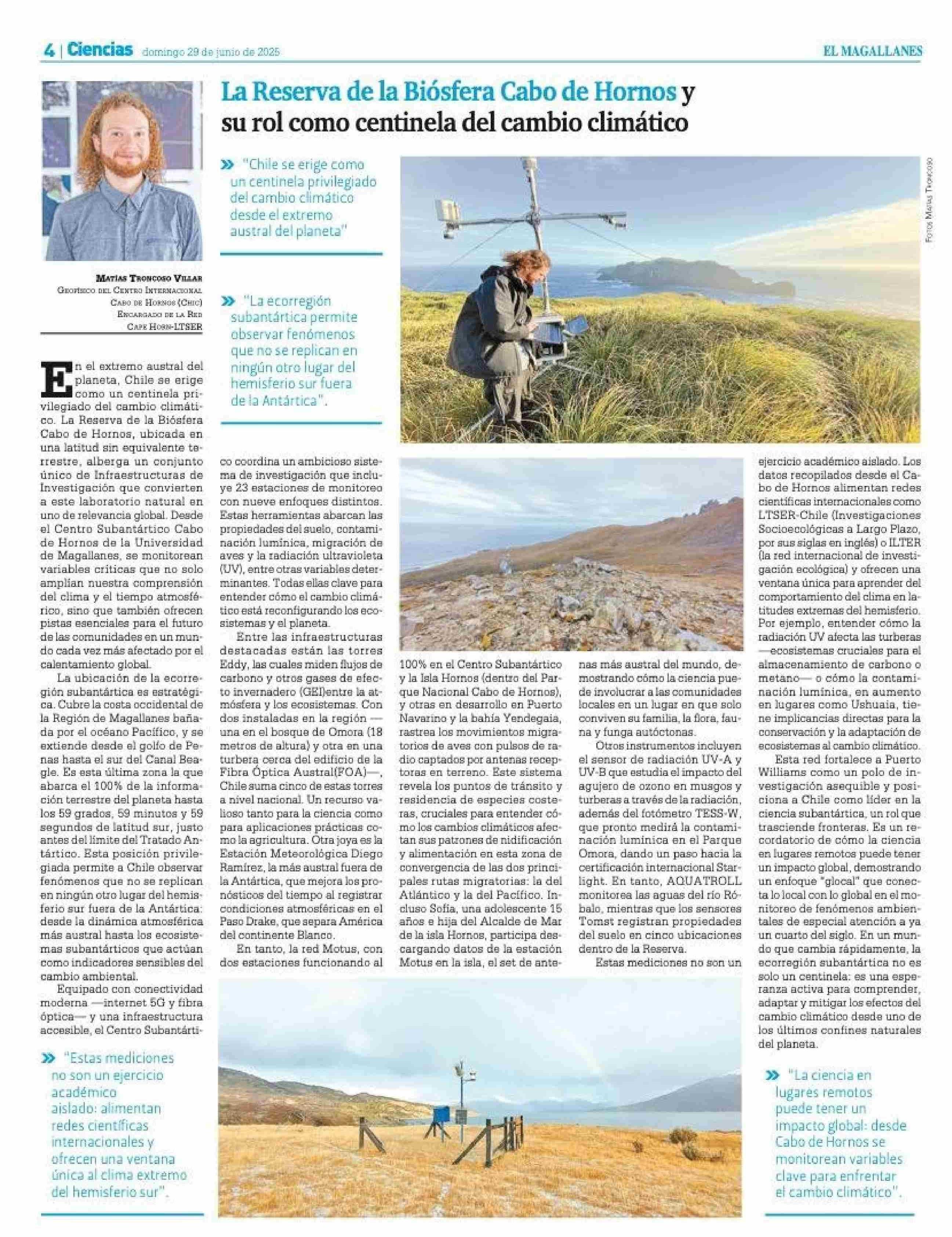 4 | Ciencias domingo 29 de junio de 2025

EL MAGALLANES

La Reserva de la Biósfera Cabo de Hornos y su rol como centinela del cambio climático

Matías Troncoso Villar
Geofísico del Centro Internacional Cabo de Hornos (Chic)
Encargado de la Red Cape Horn-LTSER

» "Chile se erige como un centinela privilegiado del cambio climático desde el extremo austral del planeta"

» "La ecorregión subantártica permite observar fenómenos que no se replican en ningún otro lugar del hemisferio sur fuera de la Antártica".

Fotos Matías Troncoso

En el extremo austral del planeta, Chile se erige como un centinela privilegiado del cambio climático. La Reserva de la Biósfera Cabo de Hornos, ubicada en una latitud sin equivalente terrestre, alberga un conjunto único de Infraestructuras de Investigación que convierten a este laboratorio natural en uno de relevancia global. Desde el Centro Subantártico Cabo de Hornos de la Universidad de Magallanes, se monitorean variables críticas que no solo amplían nuestra comprensión del clima y el tiempo atmosférico, sino que también ofrecen pistas esenciales para el futuro de las comunidades en un mundo cada vez más afectado por el calentamiento global.

La ubicación de la ecorregión subantártica es estratégica. Cubre la costa occidental de la Región de Magallanes bañada por el océano Pacífico, y se extiende desde el golfo de Penas hasta el sur del Canal Beagle. Es esta última zona la que abarca el 100% de la información terrestre del planeta hasta los 59 grados, 59 minutos y 59 segundos de latitud sur, justo antes del límite del Tratado Antártico. Esta posición privilegiada permite a Chile observar fenómenos que no se replican en ningún otro lugar del hemisferio sur fuera de la Antártica: desde la dinámica atmosférica más austral hasta los ecosistemas subantárticos que actúan como indicadores sensibles del cambio ambiental.

Equipado con conectividad moderna —internet 5G y fibra óptica— y una infraestructura accesible, el Centro Subantártico coordina un ambicioso sistema de investigación que incluye 23 estaciones de monitoreo con nueve enfoques distintos. Estas herramientas abarcan las propiedades del suelo, contaminación lumínica, migración de aves y la radiación ultravioleta (UV), entre otras variables determinantes. Todas ellas clave para entender cómo el cambio climático está reconfigurando los ecosistemas y el planeta.

Entre las infraestructuras destacadas están las torres Eddy, las cuales miden flujos de carbono y otros gases de efecto invernadero (GEI)entre la atmósfera y los ecosistemas. Con dos instaladas en la región —una en el bosque de Omora (18 metros de altura) y otra en una turbera cerca del edificio de la Fibra Óptica Austral(FOA)—, Chile suma cinco de estas torres a nivel nacional. Un recurso valioso tanto para la ciencia como para aplicaciones prácticas como la agricultura. Otra joya es la Estación Meteorológica Diego Ramírez, la más austral fuera de la Antártica, que mejora los pronósticos del tiempo al registrar condiciones atmosféricas en el Paso Drake, que separa América del continente Blanco.

En tanto, la red Motus, con dos estaciones funcionando al 100% en el Centro Subantártico y la Isla Hornos (dentro del Parque Nacional Cabo de Hornos), y otras en desarrollo en Puerto Navarino y la bahía Yendegaia, rastrea los movimientos migratorios de aves con pulsos de radio captados por antenas receptoras en terreno. Este sistema revela los puntos de tránsito y residencia de especies costeras, cruciales para entender cómo los cambios climáticos afectan sus patrones de nidificación y alimentación en esta zona de convergencia de las dos principales rutas migratorias: la del Atlántico y la del Pacífico. Incluso Sofía, una adolescente 15 años e hija del Alcalde de Mar de la isla Hornos, participa descargando datos de la estación Motus en la isla, el set de antenas más austral del mundo, demostrando cómo la ciencia puede involucrar a las comunidades locales en un lugar en que solo conviven su familia, la flora, fauna y funga autóctonas.

Otros instrumentos incluyen el sensor de radiación UV-A y UV-B que estudia el impacto del agujero de ozono en musgos y turberas a través de la radiación, además del fotómetro TESS-W, que pronto medirá la contaminación lumínica en el Parque Omora, dando un paso hacia la certificación internacional Starlight. En tanto, AQUATROLL monitorea las aguas del río Róbalo, mientras que los sensores Tomst registran propiedades del suelo en cinco ubicaciones dentro de la Reserva.

Estas mediciones no son un ejercicio académico aislado. Los datos recopilados desde el Cabo de Hornos alimentan redes científicas internacionales como LTSER-Chile (Investigaciones Socioecológicas a Largo Plazo, por sus siglas en inglés) o ILTER (la red internacional de investigación ecológica) y ofrecen una ventana única para aprender del comportamiento del clima en latitudes extremas del hemisferio. Por ejemplo, entender cómo la radiación UV afecta las turberas —ecosistemas cruciales para el almacenamiento de carbono o metano— o cómo la contaminación lumínica, en aumento en lugares como Ushuaia, tiene implicancias directas para la conservación y la adaptación de ecosistemas al cambio climático.

Esta red fortalece a Puerto Williams como un polo de investigación asequible y posiciona a Chile como líder en la ciencia subantártica, un rol que trasciende fronteras. Es un recordatorio de cómo la ciencia en lugares remotos puede tener un impacto global, demostrando un enfoque "glocal" que conecta lo local con lo global en el monitoreo de fenómenos ambientales de especial atención a ya un cuarto del siglo. En un mundo que cambia rápidamente, la ecorregión subantártica no es solo un centinela: es una esperanza activa para comprender, adaptar y mitigar los efectos del cambio climático desde uno de los últimos confines naturales del planeta.

» "Estas mediciones no son un ejercicio académico aislado: alimentan redes científicas internacionales y ofrecen una ventana única al clima extremo del hemisferio sur".

» "La ciencia en lugares remotos puede tener un impacto global: desde Cabo de Hornos se monitorean variables clave para enfrentar el cambio climático".